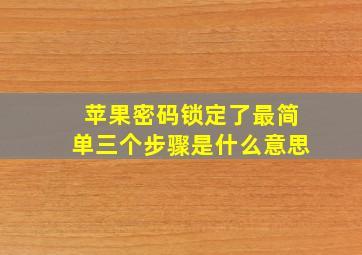 苹果密码锁定了最简单三个步骤是什么意思